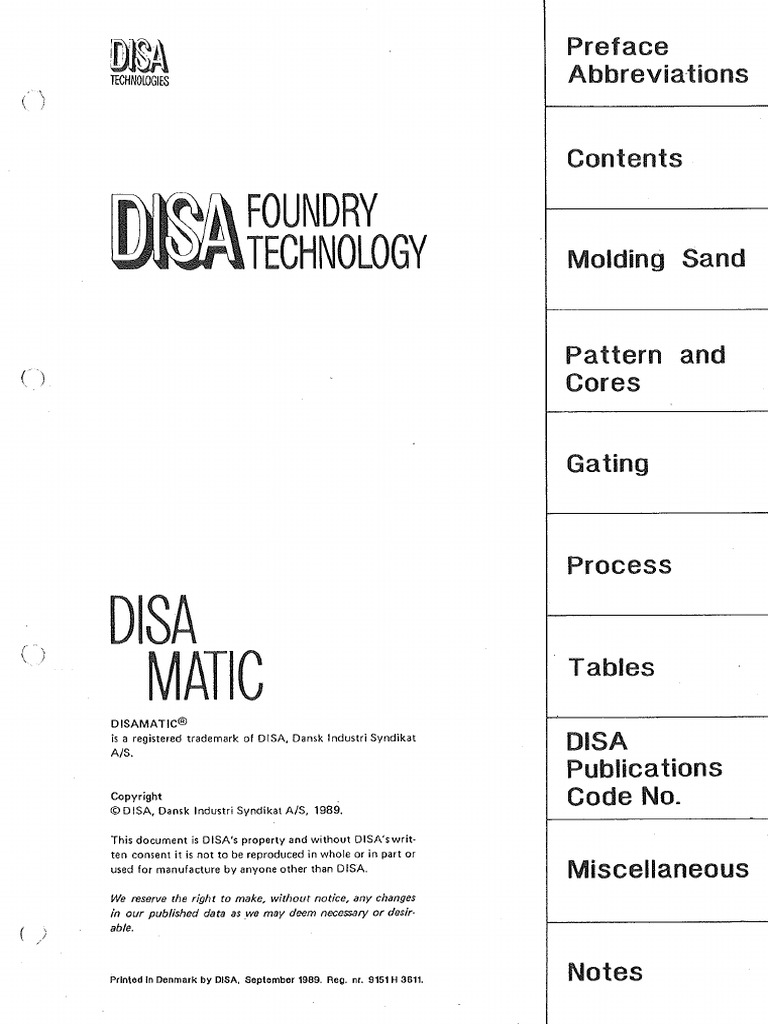 DISA
TECHNOLOGIES

DISA FOUNDRY TECHNOLOGY

DISA MATIC

DISAMATIC®
is a registered trademark of DISA, Dansk Industri Syndikat A/S.

Copyright
© DISA, Dansk Industri Syndikat A/S, 1989.

This document is DISA's property and without DISA's written consent it is not to be reproduced in whole or in part or used for manufacture by anyone other than DISA.

We reserve the right to make, without notice, any changes in our published data as we may deem necessary or desirable.

Printed in Denmark by DISA, September 1989. Reg. nr. 9151H 3611.

Preface
Abbreviations

Contents

Molding Sand

Pattern and Cores

Gating

Process

Tables

DISA Publications Code No.

Miscellaneous

Notes